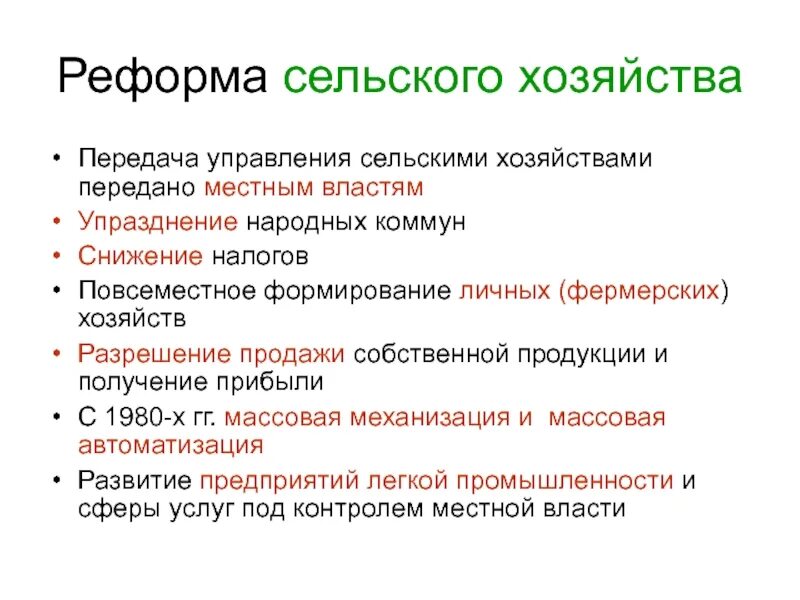 Реформа сельского хозяйства

• Передача управления сельскими хозяйствами передано местным властям
• Упразднение народных коммун
• Снижение налогов
• Повсеместное формирование личных (фермерских) хозяйств
• Разрешение продажи собственной продукции и получение прибыли
• С 1980-х гг. массовая механизация и  массовая автоматизация
• Развитие предприятий легкой промышленности и сферы услуг под контролем местной власти